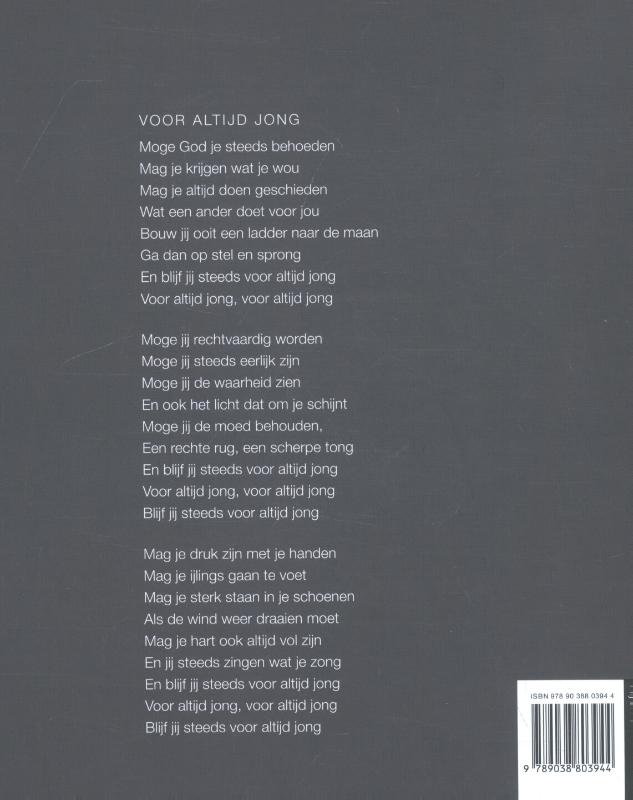 VOOR ALTIJD JONG

Moge God je steeds behoeden
Mag je krijgen wat je wou
Mag je altijd doen geschieden
Wat een ander doet voor jou
Bouw jij ooit een ladder naar de maan
Ga dan op stel en sprong
En blijf jij steeds voor altijd jong
Voor altijd jong, voor altijd jong

Moge jij rechtvaardig worden
Moge jij steeds eerlijk zijn
Moge jij de waarheid zien
En ook het licht dat om je schijnt
Moge jij de moed behouden,
Een rechte rug, een scherpe tong
En blijf jij steeds voor altijd jong
Voor altijd jong, voor altijd jong
Blijf jij steeds voor altijd jong

Mag je druk zijn met je handen
Mag je ijlings gaan te voet
Mag je sterk staan in je schoenen
Als de wind weer draaien moet
Mag je hart ook altijd vol zijn
En jij steeds zingen wat je zong
En blijf jij steeds voor altijd jong
Voor altijd jong, voor altijd jong
Blijf jij steeds voor altijd jong

ISBN 978 90 388 0394 4
9 789038 803944